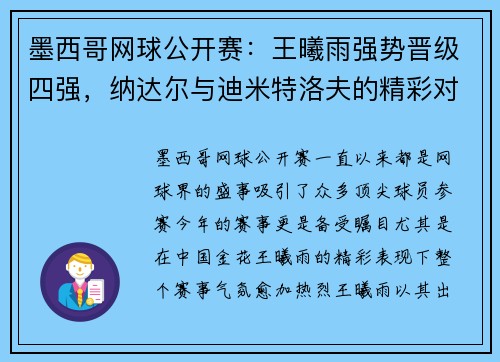 墨西哥网球公开赛：王曦雨强势晋级四强，纳达尔与迪米特洛夫的精彩对

墨西哥网球公开赛一直以来都是网球界的盛事吸引了众多顶尖球员参赛今年的赛事更是备受瞩目尤其是在中国金花王曦雨的精彩表现下整个赛事气氛愈加热烈王曦雨以其出